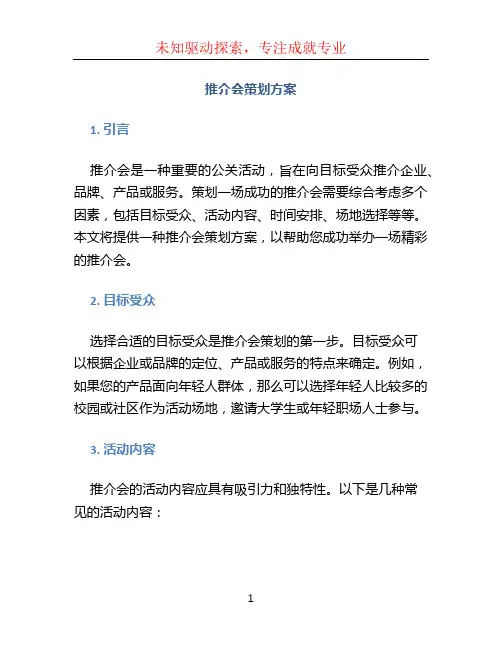 未知驱动探索，专注成就专业

推介会策划方案

1. 引言

推介会是一种重要的公关活动，旨在向目标受众推介企业、品牌、产品或服务。策划一场成功的推介会需要综合考虑多个因素，包括目标受众、活动内容、时间安排、场地选择等等。本文将提供一种推介会策划方案，以帮助您成功举办一场精彩的推介会。

2. 目标受众

选择合适的目标受众是推介会策划的第一步。目标受众可以根据企业或品牌的定位、产品或服务的特点来确定。例如，如果您的产品面向年轻人群体，那么可以选择年轻人比较多的校园或社区作为活动场地，邀请大学生或年轻职场人士参与。

3. 活动内容

推介会的活动内容应具有吸引力和独特性。以下是几种常见的活动内容：

1